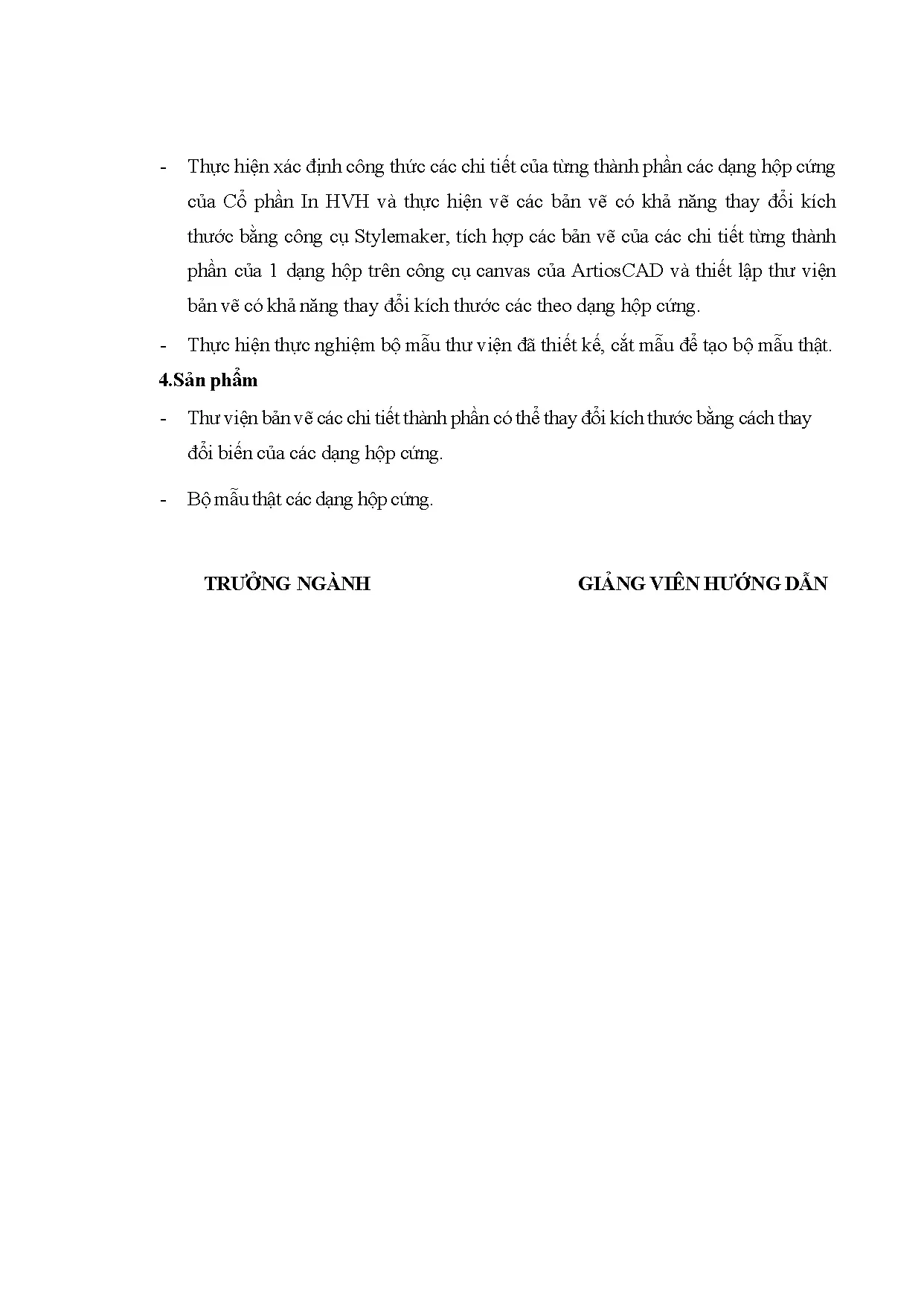 - Thực hiện xác định công thức các chi tiết của từng thành phần các dạng hộp cứng của Cổ phần In HVH và thực hiện vẽ các bản vẽ có khả năng thay đổi kích thước bằng công cụ Stylemaker, tích hợp các bản vẽ của các chi tiết từng thành phần của 1 dạng hộp trên công cụ canvas của ArtiosCAD và thiết lập thư viện bản vẽ có khả năng thay đổi kích thước các theo dạng hộp cứng.

- Thực hiện thực nghiệm bộ mẫu thư viện đã thiết kế, cắt mẫu để tạo bộ mẫu thật.

4.Sản phẩm

- Thư viện bản vẽ các chi tiết thành phần có thể thay đổi kích thước bằng cách thay đổi biến của các dạng hộp cứng.

- Bộ mẫu thật các dạng hộp cứng.

TRƯỞNG NGÀNH

GIẢNG VIÊN HƯỚNG DẪN